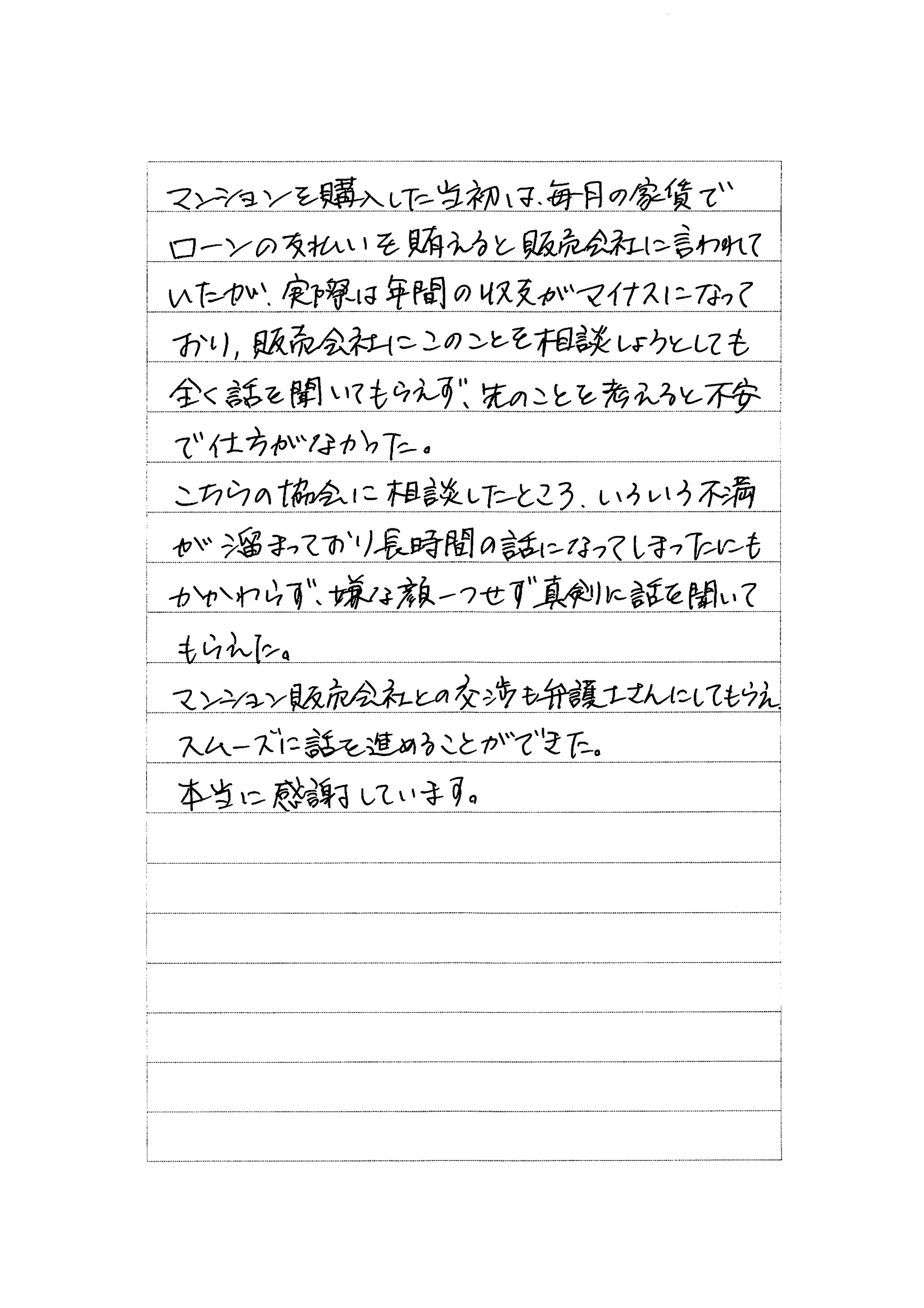 マンションを購入した当初は、毎月の家賃でローンの支払いを賄えると販売会社に言われていたが、実際は年間の収支がマイナスになっており、販売会社にこのことを相談しようとしても全く話を聞いてもらえず、先のことを考えると不安で仕方がなかった。
こちらの協会に相談したところ、いろいろ不満が溜まっており長時間の話になってしまったにもかかわらず、嫌な顔一つせず真剣に話を聞いてもらえた。
マンション販売会社との交渉も弁護士さんにしてもらえ、スムーズに話を進めることができた。
本当に感謝しています。